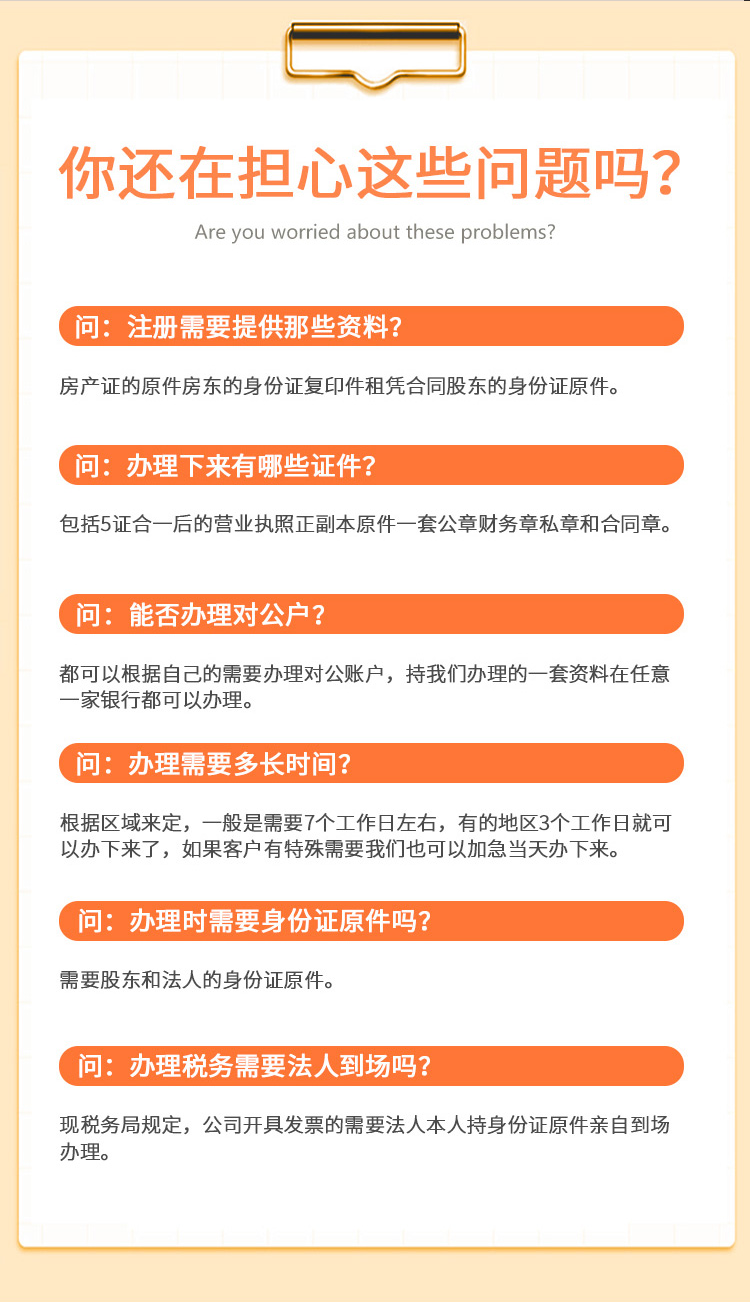 你还在担心这些问题吗?

Are you worried about these problems?

问：注册需要提供那些资料？

房产证的原件房东的身份证复印件租凭合同股东的身份证原件。

问：办理下来有哪些证件？

包括5证合一后的营业执照正副本原件一套公章财务章私章和合同章。

问：能否办理对公户？

都可以根据自己的需要办理对公账户，持我们办理的一套资料在任意一家银行都可以办理。

问：办理需要多长时间？

根据区域来定，一般是需要7个工作日左右，有的地区3个工作日就可以办下来了，如果客户有特殊需要我们也可以加急当天办下来。

问：办理时需要身份证原件吗？

需要股东和法人的身份证原件。

问：办理税务需要法人到场吗？

现税务局规定，公司开具发票的需要法人本人持身份证原件亲自到场办理。